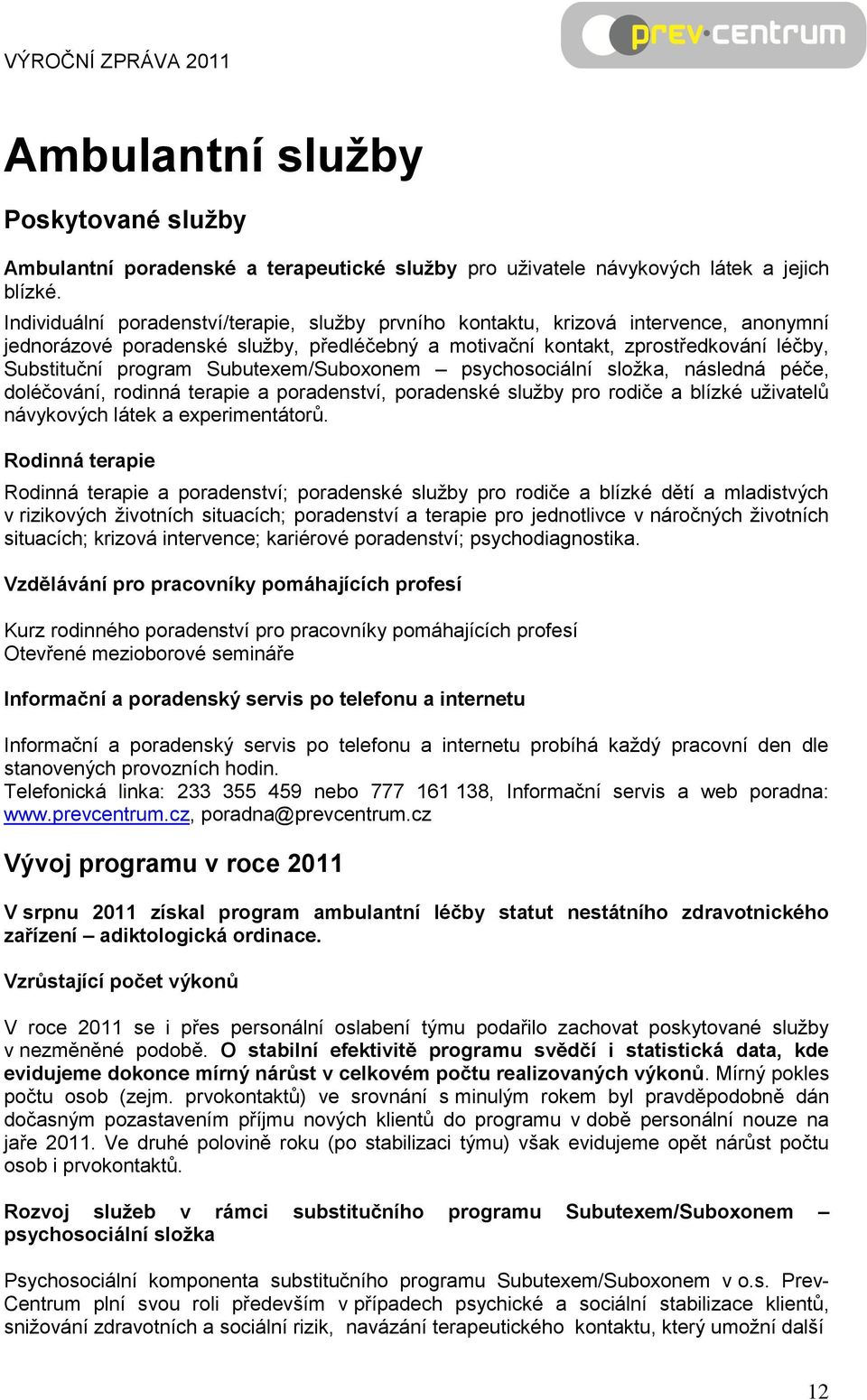 VÝROČNÍ ZPRÁVA 2011

prev·centrum

Ambulantní služby

Poskytované služby

Ambulantní poradenské a terapeutické služby pro uživatele návykových látek a jejich blízké.
Individuální poradenství/terapie, služby prvního kontaktu, krizová intervence, anonymní jednorázové poradenské služby, předléčebný a motivační kontakt, zprostředkování léčby, Substituční program Subutexem/Suboxonem – psychosociální složka, následná péče, doléčování, rodinná terapie a poradenství, poradenské služby pro rodiče a blízké uživatelů návykových látek a experimentátorů.

Rodinná terapie

Rodinná terapie a poradenství; poradenské služby pro rodiče a blízké dětí a mladistvých v rizikových životních situacích; poradenství a terapie pro jednotlivce v náročných životních situacích; krizová intervence; kariérové poradenství; psychodiagnostika.

Vzdělávání pro pracovníky pomáhajících profesí

Kurz rodinného poradenství pro pracovníky pomáhajících profesí
Otevřené mezioborové semináře

Informační a poradenský servis po telefonu a internetu

Informační a poradenský servis po telefonu a internetu probíhá každý pracovní den dle stanovených provozních hodin.
Telefonická linka: 233 355 459 nebo 777 161 138, Informační servis a web poradna: www.prevcentrum.cz, poradna@prevcentrum.cz

Vývoj programu v roce 2011

V srpnu 2011 získal program ambulantní léčby statut nestátního zdravotnického zařízení – adiktologická ordinace.

Vzrůstající počet výkonů

V roce 2011 se i přes personální oslabení týmu podařilo zachovat poskytované služby v nezměněné podobě. O stabilní efektivitě programu svědčí i statistická data, kde evidujeme dokonce mírný nárůst v celkovém počtu realizovaných výkonů. Mírný pokles počtu osob (zejm. prvokontaktů) ve srovnání s minulým rokem byl pravděpodobně dán dočasným pozastavením příjmu nových klientů do programu v době personální nouze na jaře 2011. Ve druhé polovině roku (po stabilizaci týmu) však evidujeme opět nárůst počtu osob i prvokontaktů.

Rozvoj služeb v rámci substitučního programu Subutexem/Suboxonem – psychosociální složka

Psychosociální komponenta substitučního programu Subutexem/Suboxonem v o.s. Prev-Centrum plní svou roli především v případech psychické a sociální stabilizace klientů, snižování zdravotních a sociální rizik, navázání terapeutického kontaktu, který umožní další

12